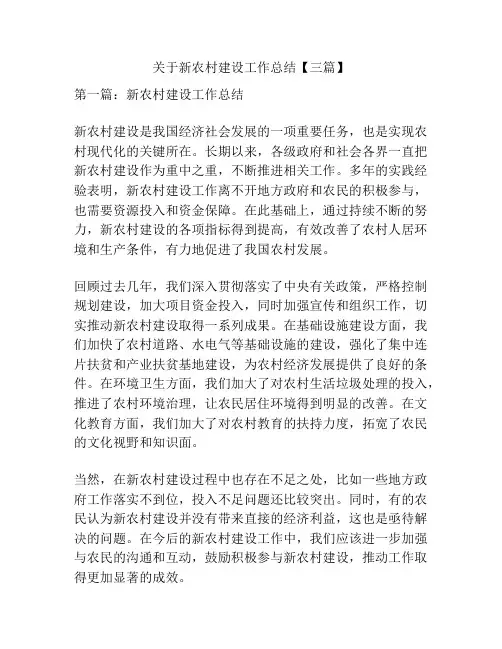 关于新农村建设工作总结【三篇】

第一篇：新农村建设工作总结

新农村建设是我国经济社会发展的一项重要任务，也是实现农村现代化的关键所在。长期以来，各级政府和社会各界一直把新农村建设作为重中之重，不断推进相关工作。多年的实践经验表明，新农村建设工作离不开地方政府和农民的积极参与，也需要资源投入和资金保障。在此基础上，通过持续不断的努力，新农村建设的各项指标得到提高，有效改善了农村人居环境和生产条件，有力地促进了我国农村发展。

回顾过去几年，我们深入贯彻落实了中央有关政策，严格控制规划建设，加大项目资金投入，同时加强宣传和组织工作，切实推动新农村建设取得一系列成果。在基础设施建设方面，我们加快了农村道路、水电气等基础设施的建设，强化了集中连片扶贫和产业扶贫基地建设，为农村经济发展提供了良好的条件。在环境卫生方面，我们加大了对农村生活垃圾处理的投入，推进了农村环境治理，让农民居住环境得到明显的改善。在文化教育方面，我们加大了对农村教育的扶持力度，拓宽了农民的文化视野和知识面。

当然，在新农村建设过程中也存在不足之处，比如一些地方政府工作落实不到位，投入不足问题还比较突出。同时，有的农民认为新农村建设并没有带来直接的经济利益，这也是亟待解决的问题。在今后的新农村建设工作中，我们应该进一步加强与农民的沟通和互动，鼓励积极参与新农村建设，推动工作取得更加显著的成效。